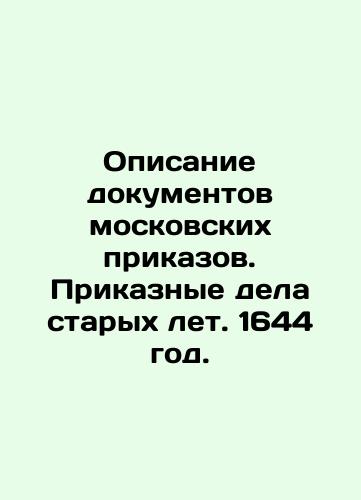 Описание документов московских приказов. Приказные дела старых лет. 1644 год.